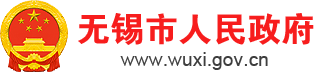 无锡市人民政府
www.wuxi.gov.cn